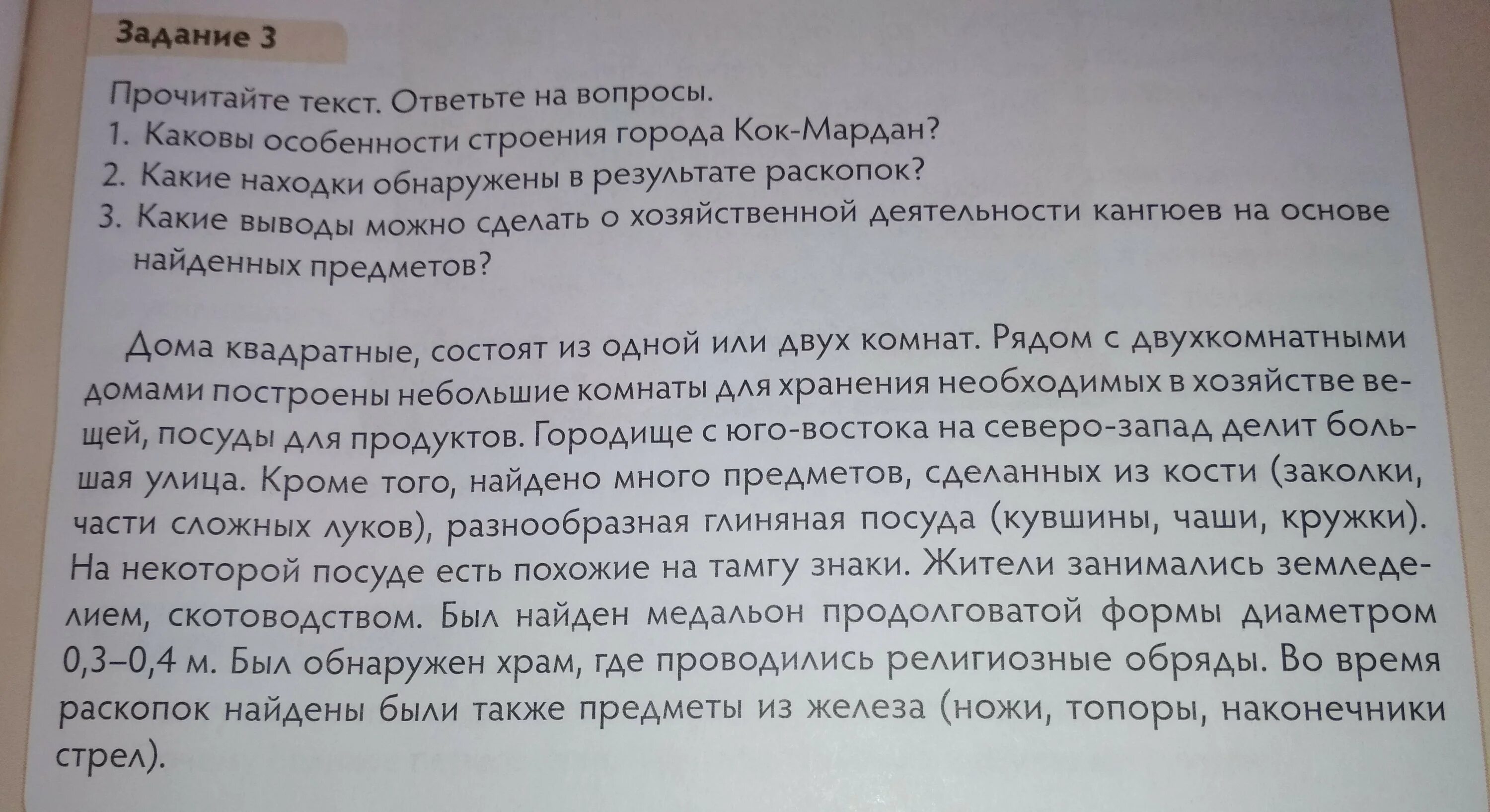 Задание 3

Прочитайте текст. Ответьте на вопросы.
1. Каковы особенности строения города Кок-Мардан?
2. Какие находки обнаружены в результате раскопок?
3. Какие выводы можно сделать о хозяйственной деятельности кангюев на основе найденных предметов?

Дома квадратные, состоят из одной или двух комнат. Рядом с двухкомнатными домами построены небольшие комнаты для хранения необходимых в хозяйстве вещей, посуды для продуктов. Городище с юго-востока на северо-запад делит большая улица. Кроме того, найдено много предметов, сделанных из кости (заколки, части сложных луков), разнообразная глиняная посуда (кувшины, чаши, кружки). На некоторой посуде есть похожие на тамгу знаки. Жители занимались земледелием, скотоводством. Был найден медальон продолговатой формы диаметром 0,3–0,4 м. Был обнаружен храм, где проводились религиозные обряды. Во время раскопок найдены были также предметы из железа (ножи, топоры, наконечники стрел).